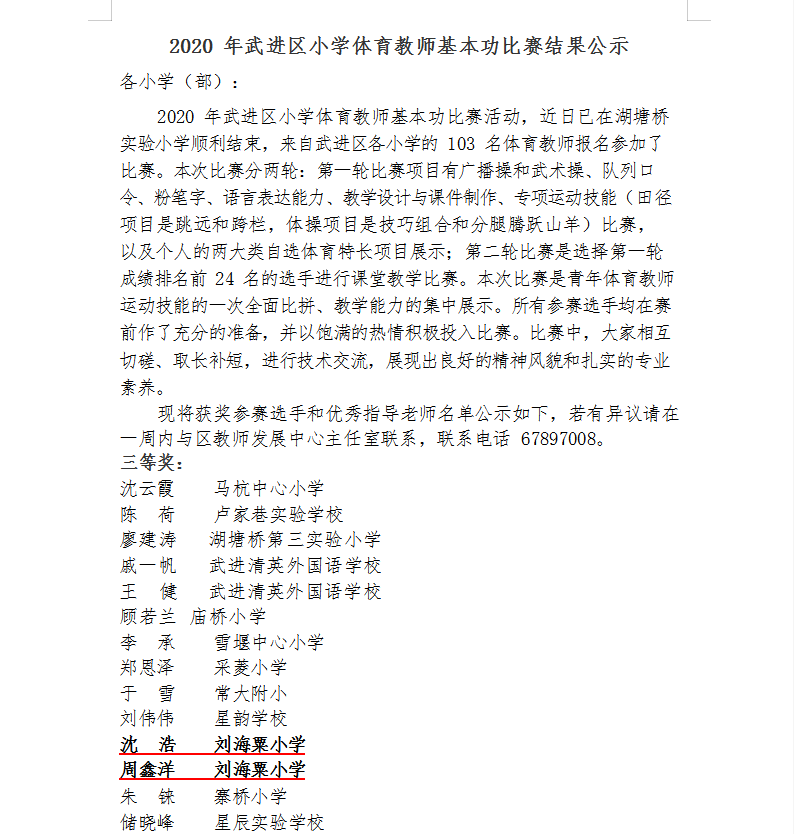 2020 年武进区小学体育教师基本功比赛结果公示

各小学（部）：

2020 年武进区小学体育教师基本功比赛活动，近日已在湖塘桥实验小学顺利结束，来自武进区各小学的 103 名体育教师报名参加了比赛。本次比赛分两轮：第一轮比赛项目有广播操和武术操、队列口令、粉笔字、语言表达能力、教学设计与课件制作、专项运动技能（田径项目是跳远和跨栏，体操项目是技巧组合和分腿腾跃山羊）比赛，以及个人的两大类自选体育特长项目展示；第二轮比赛是选择第一轮成绩排名前 24 名的选手进行课堂教学比赛。本次比赛是青年体育教师运动技能的一次全面比拼、教学能力的集中展示。所有参赛选手均在赛前作了充分的准备，并以饱满的热情积极投入比赛。比赛中，大家相互切磋、取长补短，进行技术交流，展现出良好的精神风貌和扎实的专业素养。

现将获奖参赛选手和优秀指导老师名单公示如下，若有异议请在一周内与区教师发展中心主任室联系，联系电话 67897008。

三等奖：
沈云霞　马杭中心小学
陈　荷　卢家巷实验学校
廖建涛　湖塘桥第三实验小学
戚一帆　武进清英外国语学校
王　健　武进清英外国语学校
顾若兰 庙桥小学
李　承　雪堰中心小学
郑恩泽　采菱小学
于　雪　常大附小
刘伟伟　星韵学校
沈　浩　刘海粟小学
周鑫洋　刘海粟小学
朱　铼　寨桥小学
储晓峰　星辰实验学校